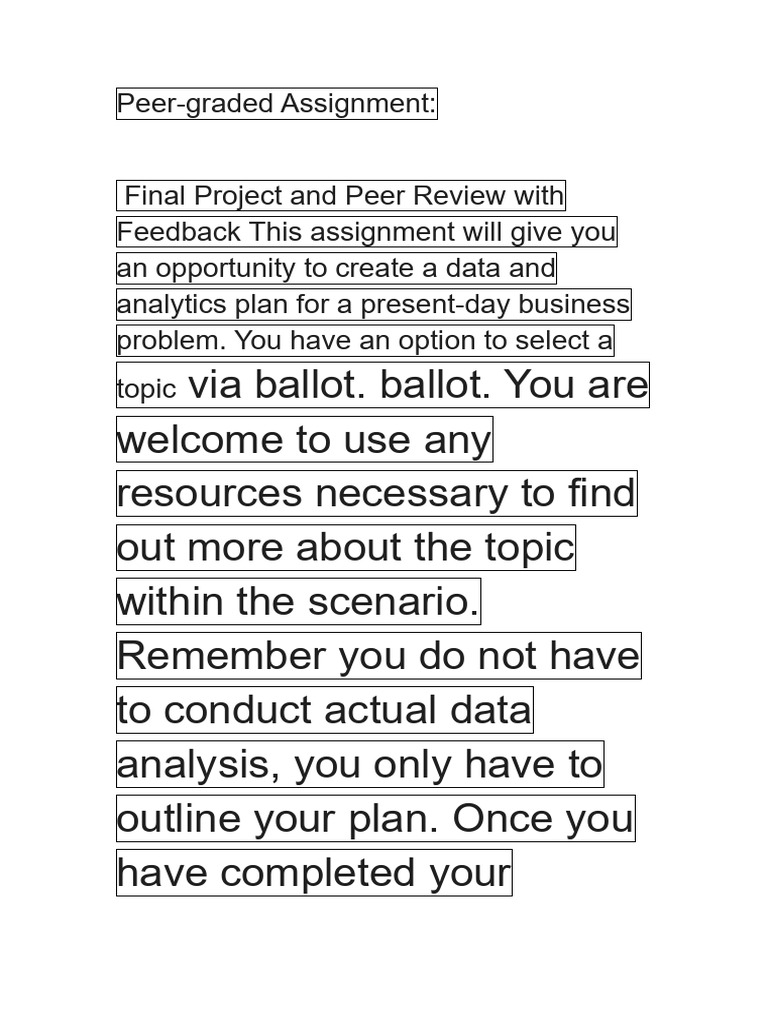 Peer-graded Assignment:

Final Project and Peer Review with Feedback This assignment will give you an opportunity to create a data and analytics plan for a present-day business problem. You have an option to select a topic via ballot. ballot. You are welcome to use any resources necessary to find out more about the topic within the scenario. Remember you do not have to conduct actual data analysis, you only have to outline your plan. Once you have completed your